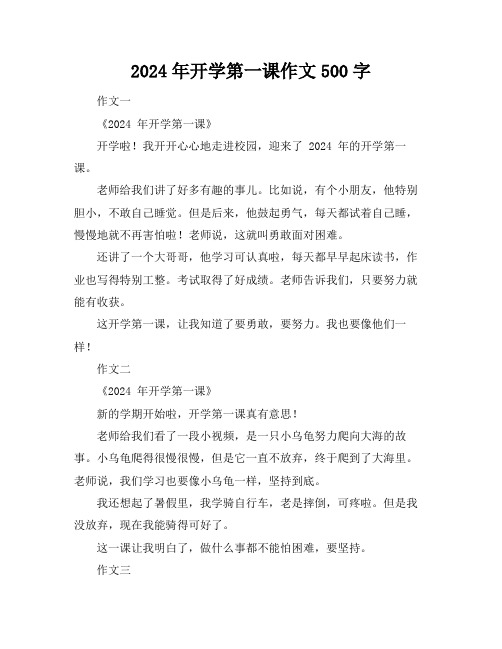 2024 年开学第一课作文 500 字

作文一

《2024 年开学第一课》

开学啦！我开开心心地走进校园，迎来了 2024 年的开学第一课。

老师给我们讲了好多有趣的事儿。比如说，有个小朋友，他特别胆小，不敢自己睡觉。但是后来，他鼓起勇气，每天都试着自己睡，慢慢地就不再害怕啦！老师说，这就叫勇敢面对困难。

还讲了一个大哥哥，他学习可认真啦，每天都早早起床读书，作业也写得特别工整。考试取得了好成绩。老师告诉我们，只要努力就能有收获。

这开学第一课，让我知道了要勇敢，要努力。我也要像他们一样！

作文二

《2024 年开学第一课》

新的学期开始啦，开学第一课真有意思！

老师给我们看了一段小视频，是一只小乌龟努力爬向大海的故事。小乌龟爬得很慢很慢，但是它一直不放弃，终于爬到了大海里。老师说，我们学习也要像小乌龟一样，坚持到底。

我还想起了暑假里，我学骑自行车，老是摔倒，可疼啦。但是我没放弃，现在我能骑得可好了。

这一课让我明白了，做什么事都不能怕困难，要坚持。

作文三